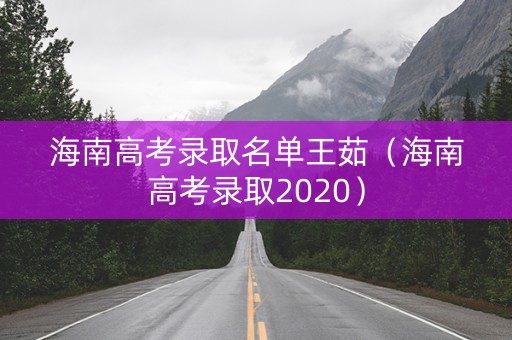 海南高考录取名单王茹（海南高考录取2020）